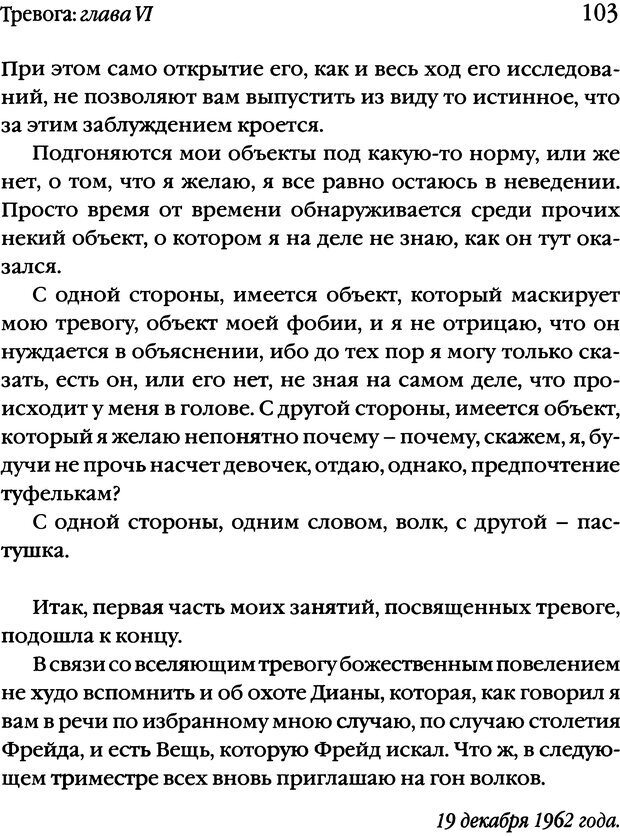 Тревога: глава VI 103

При этом само открытие его, как и весь ход его исследований, не позволяют вам выпустить из виду то истинное, что за этим заблуждением кроется.

Подгоняются мои объекты под какую-то норму, или же нет, о том, что я желаю, я все равно остаюсь в неведении. Просто время от времени обнаруживается среди прочих некий объект, о котором я на деле не знаю, как он тут оказался.

С одной стороны, имеется объект, который маскирует мою тревогу, объект моей фобии, и я не отрицаю, что он нуждается в объяснении, ибо до тех пор я могу только сказать, есть он, или его нет, не зная на самом деле, что происходит у меня в голове. С другой стороны, имеется объект, который я желаю непонятно почему – почему, скажем, я, будучи не прочь насчет девочек, отдаю, однако, предпочтение туфелькам?

С одной стороны, одним словом, волк, с другой – пастушка.

Итак, первая часть моих занятий, посвященных тревоге, подошла к концу.

В связи со вселяющим тревогу божественным повелением не худо вспомнить и об охоте Дианы, которая, как говорил я вам в речи по избранному мною случаю, по случаю столетия Фрейда, и есть Вещь, которую Фрейд искал. Что ж, в следующем триместре всех вновь приглашаю на гон волков.

19 декабря 1962 года.